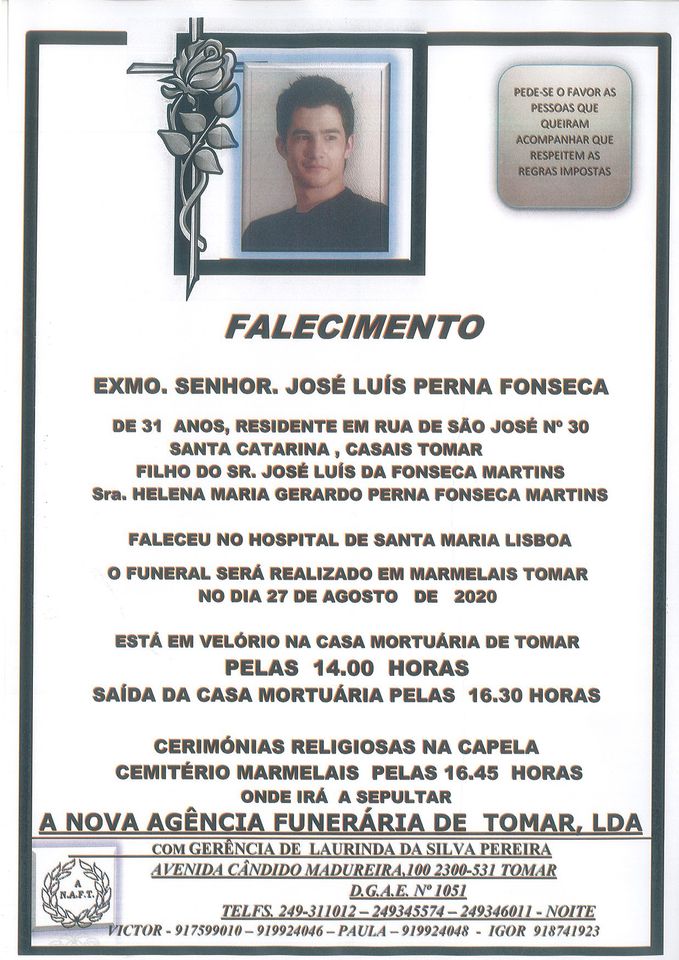 PEDE-SE O FAVOR AS PESSOAS QUE QUEIRAM ACOMPANHAR QUE RESPEITEM AS REGRAS IMPOSTAS

FALECIMENTO

EXMO. SENHOR. JOSÉ LUÍS PERNA FONSECA

DE 31 ANOS, RESIDENTE EM RUA DE SÃO JOSÉ Nº 30
SANTA CATARINA , CASAIS TOMAR
FILHO DO SR. JOSÉ LUÍS DA FONSECA MARTINS
Sra. HELENA MARIA GERARDO PERNA FONSECA MARTINS

FALECEU NO HOSPITAL DE SANTA MARIA LISBOA

O FUNERAL SERÁ REALIZADO EM MARMELAIS TOMAR
NO DIA 27 DE AGOSTO DE 2020

ESTÁ EM VELÓRIO NA CASA MORTUÁRIA DE TOMAR
PELAS 14.00 HORAS
SAÍDA DA CASA MORTUÁRIA PELAS 16.30 HORAS

CERIMÓNIAS RELIGIOSAS NA CAPELA
CEMITÉRIO MARMELAIS PELAS 16.45 HORAS
ONDE IRÁ A SEPULTAR

A NOVA AGÊNCIA FUNERÁRIA DE TOMAR, LDA

COM GERÊNCIA DE LAURINDA DA SILVA PEREIRA
AVENIDA CÂNDIDO MADUREIRA,100 2300-531 TOMAR
D.G.A.E. Nº 1051
TELFS. 249-311012 – 249345574 – 249346011 - NOITE
VICTOR - 917599010 – 919924046 – PAULA – 919924048 - IGOR 918741923

A N.A.F.T.